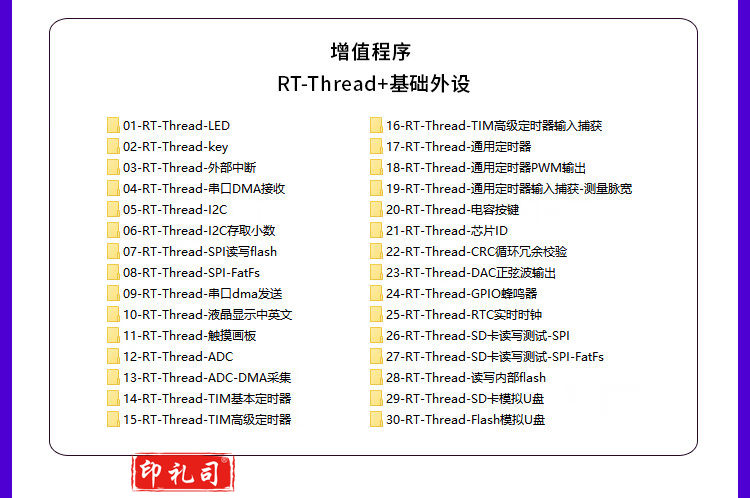 增值程序
RT-Thread+基础外设

01-RT-Thread-LED
02-RT-Thread-key
03-RT-Thread-外部中断
04-RT-Thread-串口DMA接收
05-RT-Thread-I2C
06-RT-Thread-I2C存取小数
07-RT-Thread-SPI读写flash
08-RT-Thread-SPI-FatFs
09-RT-Thread-串口dma发送
10-RT-Thread-液晶显示中英文
11-RT-Thread-触摸画板
12-RT-Thread-ADC
13-RT-Thread-ADC-DMA采集
14-RT-Thread-TIM基本定时器
15-RT-Thread-TIM高级定时器

16-RT-Thread-TIM高级定时器输入捕获
17-RT-Thread-通用定时器
18-RT-Thread-通用定时器PWM输出
19-RT-Thread-通用定时器输入捕获-测量脉宽
20-RT-Thread-电容按键
21-RT-Thread-芯片ID
22-RT-Thread-CRC循环冗余校验
23-RT-Thread-DAC正弦波输出
24-RT-Thread-GPIO蜂鸣器
25-RT-Thread-RTC实时时钟
26-RT-Thread-SD卡读写测试-SPI
27-RT-Thread-SD卡读写测试-SPI-FatFs
28-RT-Thread-读写内部flash
29-RT-Thread-SD卡模拟U盘
30-RT-Thread-Flash模拟U盘

印礼司